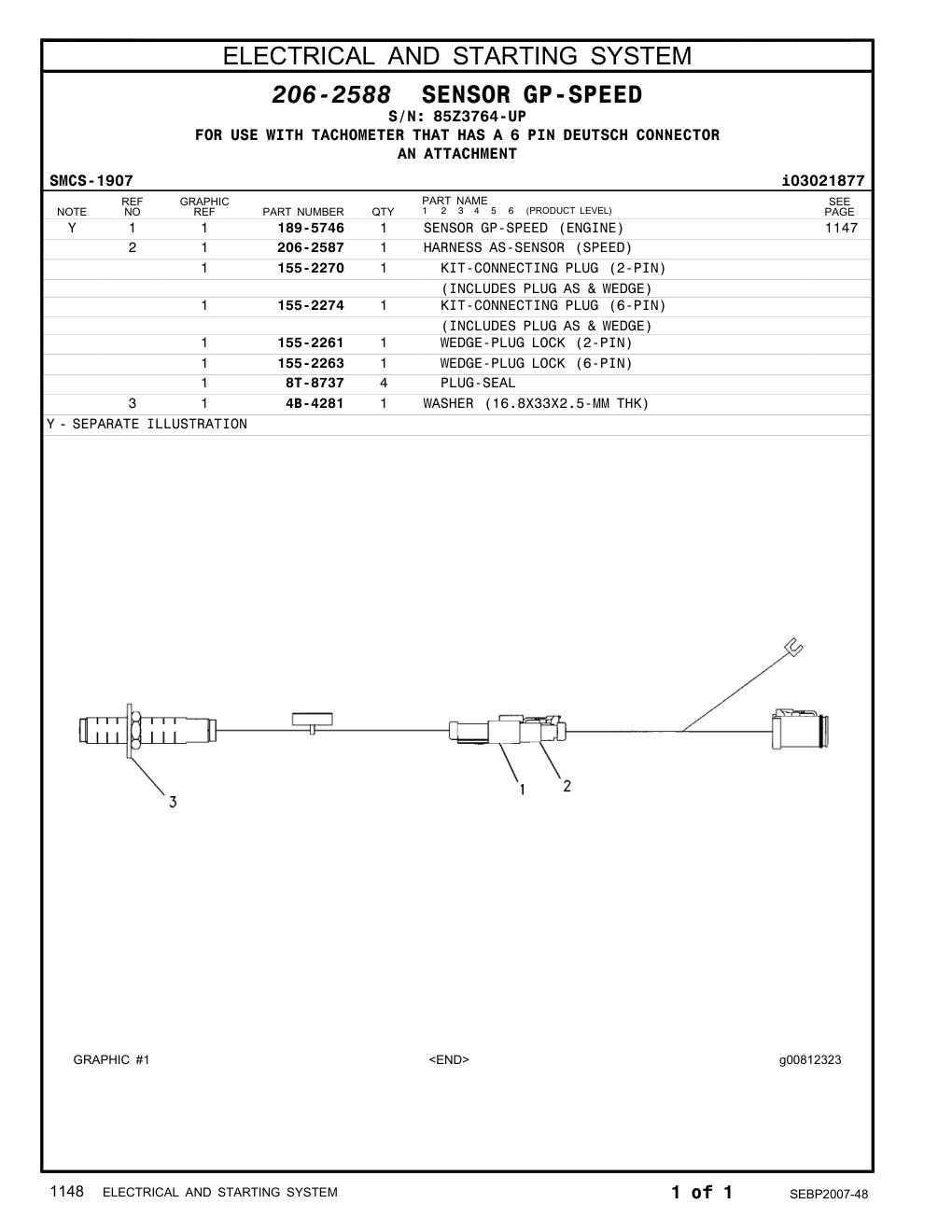 ELECTRICAL AND STARTING SYSTEM

206-2588 SENSOR GP-SPEED
S/N: 85Z3764-UP
FOR USE WITH TACHOMETER THAT HAS A 6 PIN DEUTSCH CONNECTOR
AN ATTACHMENT

SMCS-1907 i03021877

| NOTE | REF NO | GRAPHIC REF | PART NUMBER | QTY | PART NAME 1 2 3 4 5 6 (PRODUCT LEVEL) | SEE PAGE |
|---|---|---|---|---|---|---|
| Y | 1 | 1 | 189-5746 | 1 | SENSOR GP-SPEED (ENGINE) | 1147 |
| | 2 | 1 | 206-2587 | 1 | HARNESS AS-SENSOR (SPEED) | |
| | | 1 | 155-2270 | 1 | KIT-CONNECTING PLUG (2-PIN) | |
| | | | | | (INCLUDES PLUG AS & WEDGE) | |
| | | 1 | 155-2274 | 1 | KIT-CONNECTING PLUG (6-PIN) | |
| | | | | | (INCLUDES PLUG AS & WEDGE) | |
| | | 1 | 155-2261 | 1 | WEDGE-PLUG LOCK (2-PIN) | |
| | | 1 | 155-2263 | 1 | WEDGE-PLUG LOCK (6-PIN) | |
| | | 1 | 8T-8737 | 4 | PLUG-SEAL | |
| | 3 | 1 | 4B-4281 | 1 | WASHER (16.8X33X2.5-MM THK) | |

Y - SEPARATE ILLUSTRATION

3
1
2

GRAPHIC #1 <END> g00812323

1148 ELECTRICAL AND STARTING SYSTEM 1 of 1 SEBP2007-48